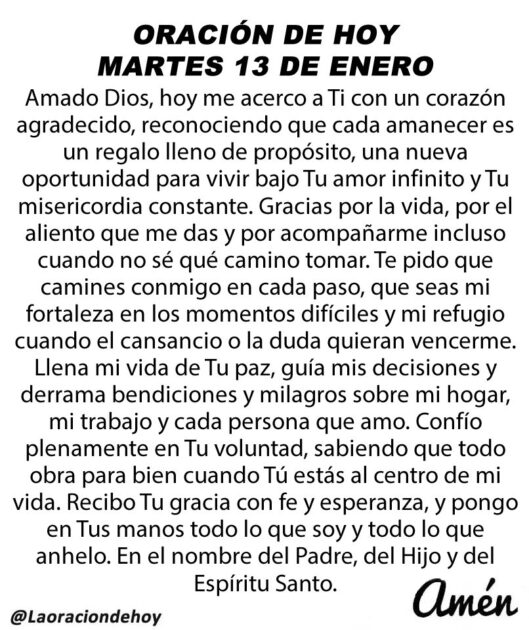 ORACIÓN DE HOY
MARTES 13 DE ENERO

Amado Dios, hoy me acerco a Ti con un corazón agradecido, reconociendo que cada amanecer es un regalo lleno de propósito, una nueva oportunidad para vivir bajo Tu amor infinito y Tu misericordia constante. Gracias por la vida, por el aliento que me das y por acompañarme incluso cuando no sé qué camino tomar. Te pido que camines conmigo en cada paso, que seas mi fortaleza en los momentos difíciles y mi refugio cuando el cansancio o la duda quieran vencerme. Llena mi vida de Tu paz, guía mis decisiones y derrama bendiciones y milagros sobre mi hogar, mi trabajo y cada persona que amo. Confío plenamente en Tu voluntad, sabiendo que todo obra para bien cuando Tú estás al centro de mi vida. Recibo Tu gracia con fe y esperanza, y pongo en Tus manos todo lo que soy y todo lo que anhelo. En el nombre del Padre, del Hijo y del Espíritu Santo.

Amén

@Laoraciondehoy